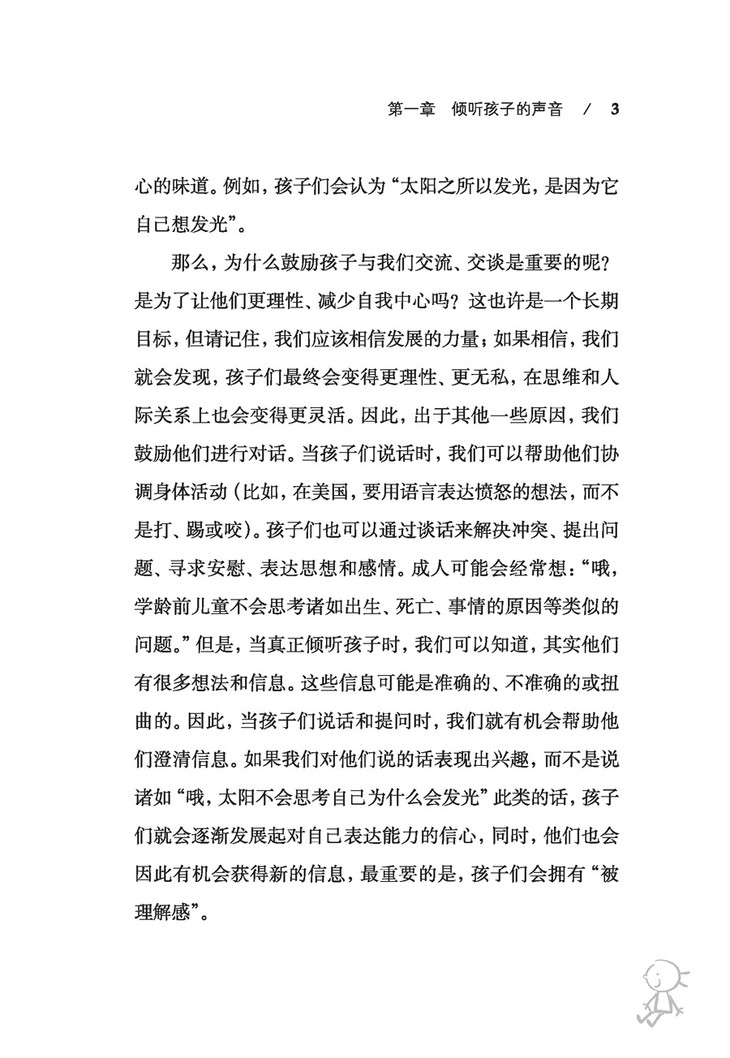 第一章　倾听孩子的声音　/　3

心的味道。例如，孩子们会认为“太阳之所以发光，是因为它自己想发光”。

那么，为什么鼓励孩子与我们交流、交谈是重要的呢？是为了让他们更理性、减少自我中心吗？这也许是一个长期目标，但请记住，我们应该相信发展的力量；如果相信，我们就会发现，孩子们最终会变得更理性、更无私，在思维和人际关系上也会变得更灵活。因此，出于其他一些原因，我们鼓励他们进行对话。当孩子们说话时，我们可以帮助他们协调身体活动（比如，在美国，要用语言表达愤怒的想法，而不是打、踢或咬）。孩子们也可以通过谈话来解决冲突、提出问题、寻求安慰、表达思想和感情。成人可能会经常想：“哦，学龄前儿童不会思考诸如出生、死亡、事情的原因等类似的问题。”但是，当真正倾听孩子时，我们可以知道，其实他们有很多想法和信息。这些信息可能是准确的、不准确的或扭曲的。因此，当孩子们说话和提问时，我们就有机会帮助他们澄清信息。如果我们对他们说的话表现出兴趣，而不是说诸如“哦，太阳不会思考自己为什么会发光”此类的话，孩子们就会逐渐发展起对自己表达能力的信心，同时，他们也会因此有机会获得新的信息，最重要的是，孩子们会拥有“被理解感”。